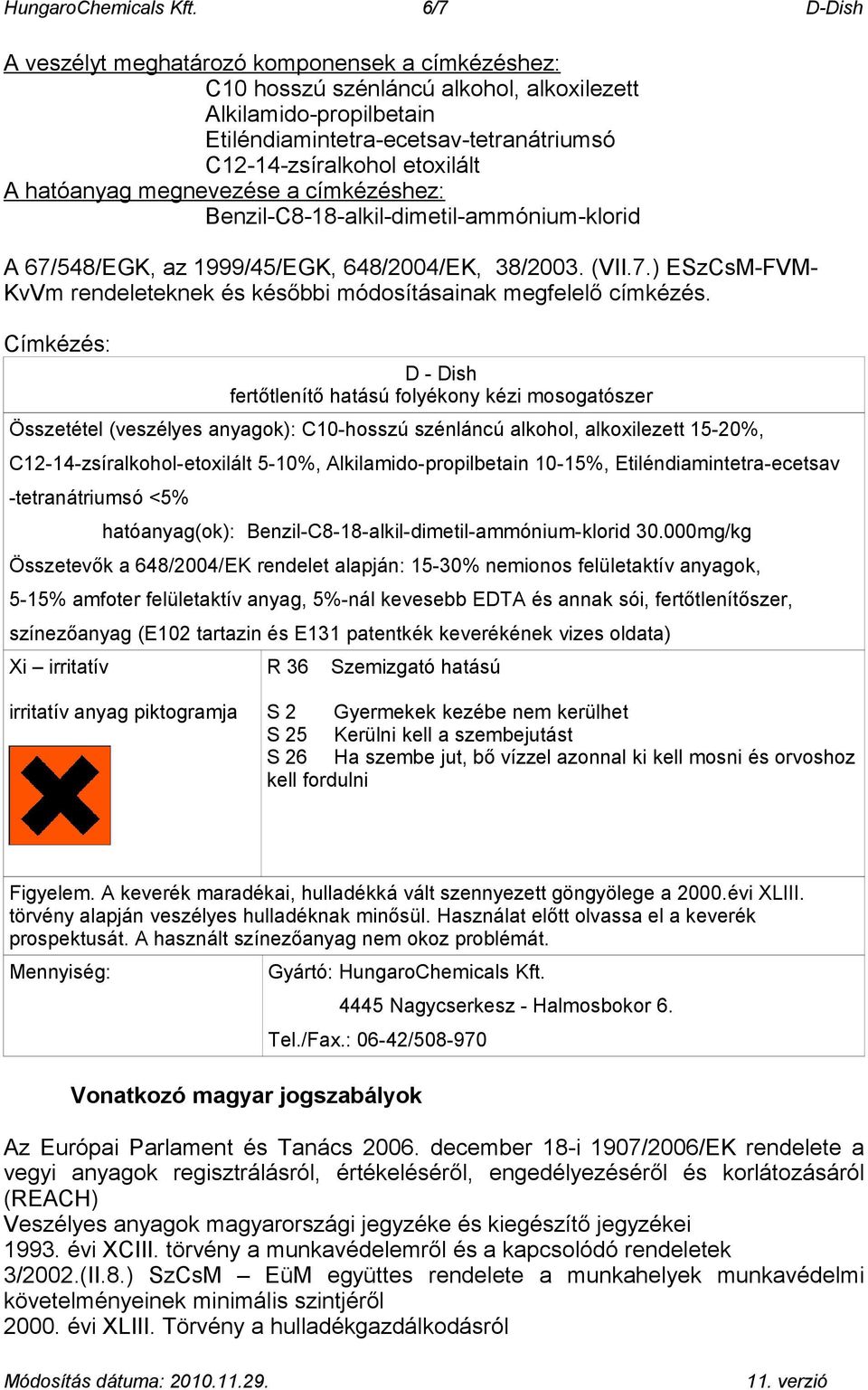 HungaroChemicals Kft. 6/7 D-Dish

A veszélyt meghatározó komponensek a címkézéshez:
C10 hosszú szénláncú alkohol, alkoxilezett
Alkilamido-propilbetain
Etiléndiamintetra-ecetsav-tetranátriumsó
C12-14-zsíralkohol etoxilált
A hatóanyag megnevezése a címkézéshez:
Benzil-C8-18-alkil-dimetil-ammónium-klorid

A 67/548/EGK, az 1999/45/EGK, 648/2004/EK, 38/2003. (VII.7.) ESzCsM-FVM-KvVm rendeleteknek és későbbi módosításainak megfelelő címkézés.

Címkézés:

D - Dish
fertőtlenítő hatású folyékony kézi mosogatószer

Összetétel (veszélyes anyagok): C10-hosszú szénláncú alkohol, alkoxilezett 15-20%, C12-14-zsíralkohol-etoxilált 5-10%, Alkilamido-propilbetain 10-15%, Etiléndiamintetra-ecetsav -tetranátriumsó <5%
hatóanyag(ok): Benzil-C8-18-alkil-dimetil-ammónium-klorid 30.000mg/kg
Összetevők a 648/2004/EK rendelet alapján: 15-30% nemionos felületaktív anyagok, 5-15% amfoter felületaktív anyag, 5%-nál kevesebb EDTA és annak sói, fertőtlenítőszer, színezőanyag (E102 tartazin és E131 patentkék keverékének vizes oldata)

Xi – irritatív

irritatív anyag piktogramja

R 36 Szemizgató hatású

S 2 Gyermekek kezébe nem kerülhet
S 25 Kerülni kell a szembejutást
S 26 Ha szembe jut, bő vízzel azonnal ki kell mosni és orvoshoz kell fordulni

Figyelem. A keverék maradékai, hulladékká vált szennyezett göngyölege a 2000.évi XLIII. törvény alapján veszélyes hulladéknak minősül. Használat előtt olvassa el a keverék prospektusát. A használt színezőanyag nem okoz problémát.

Mennyiség:

Gyártó: HungaroChemicals Kft.
4445 Nagycserkesz - Halmosbokor 6.
Tel./Fax.: 06-42/508-970

Vonatkozó magyar jogszabályok

Az Európai Parlament és Tanács 2006. december 18-i 1907/2006/EK rendelete a vegyi anyagok regisztrálásról, értékeléséről, engedélyezéséről és korlátozásáról (REACH)
Veszélyes anyagok magyarországi jegyzéke és kiegészítő jegyzékei
1993. évi XCIII. törvény a munkavédelemről és a kapcsolódó rendeletek
3/2002.(II.8.) SzCsM – EüM együttes rendelete a munkahelyek munkavédelmi követelményeinek minimális szintjéről
2000. évi XLIII. Törvény a hulladékgazdálkodásról

Módosítás dátuma: 2010.11.29. 11. verzió